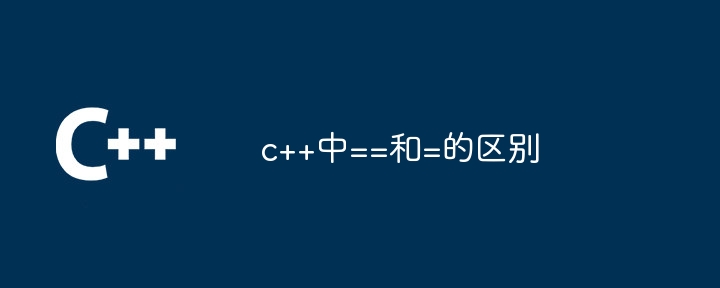 C++

c++中==和=的区别